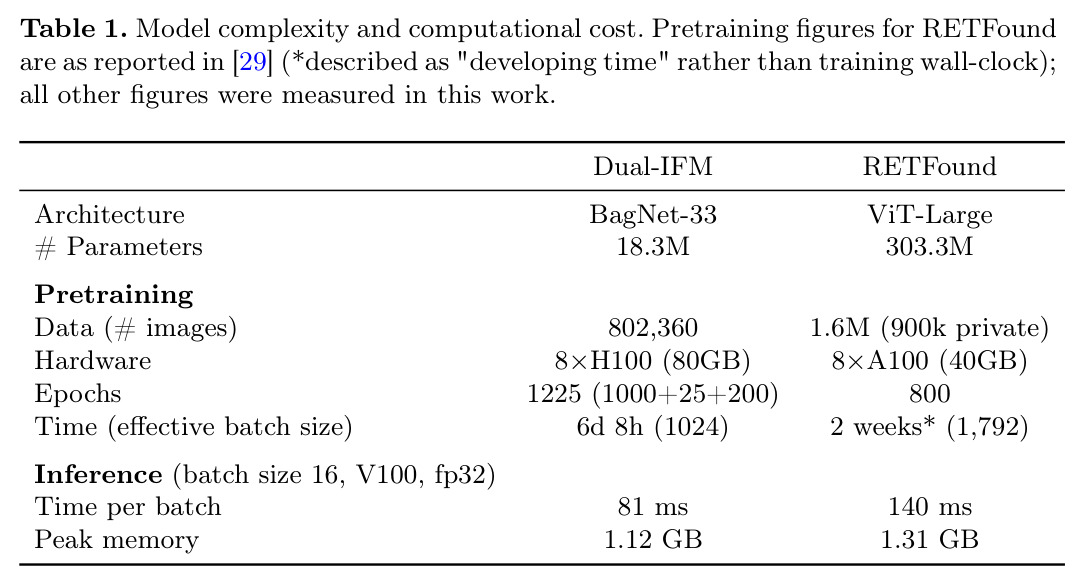 **Table 1.** Model complexity and computational cost. Pretraining figures for RETFound are as reported in [29] (*described as "developing time" rather than training wall-clock); all other figures were measured in this work.

| | Dual-IFM | RETFound |
|---|---|---|
| Architecture | BagNet-33 | ViT-Large |
| # Parameters | 18.3M | 303.3M |
| **Pretraining** | | |
| Data (# images) | 802,360 | 1.6M (900k private) |
| Hardware | 8×H100 (80GB) | 8×A100 (40GB) |
| Epochs | 1225 (1000+25+200) | 800 |
| Time (effective batch size) | 6d 8h (1024) | 2 weeks* (1,792) |
| **Inference** (batch size 16, V100, fp32) | | |
| Time per batch | 81 ms | 140 ms |
| Peak memory | 1.12 GB | 1.31 GB |